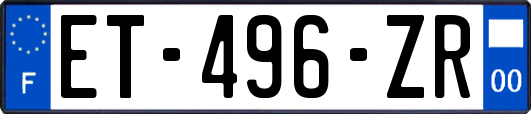 F
ET-496-ZR
00